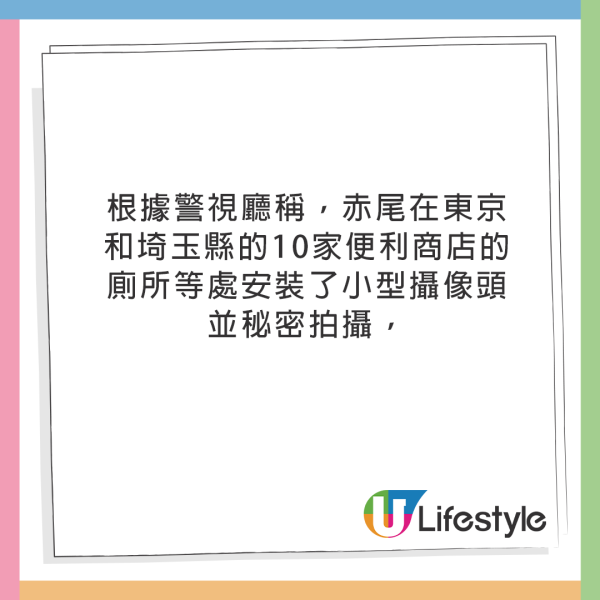 根據警視廳稱，赤尾在東京和埼玉縣的10家便利商店的廁所等處安裝了小型攝像頭並秘密拍攝，

U Lifestyle